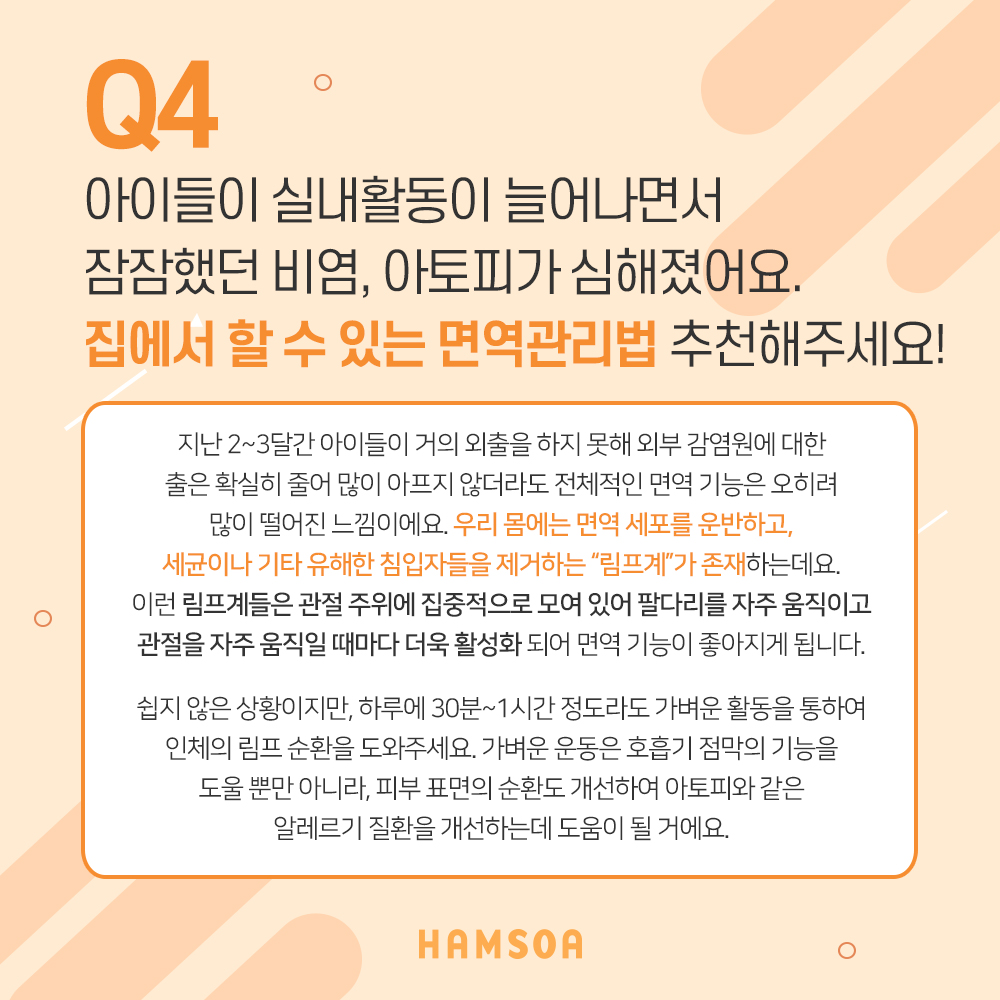 Q4
아이들이 실내활동이 늘어나면서
잠잠했던 비염, 아토피가 심해졌어요.
집에서 할 수 있는 면역관리법 추천해주세요!

지난 2~3달간 아이들이 거의 외출을 하지 못해 외부 감염원에 대한 출은 확실히 줄어 많이 아프지 않더라도 전체적인 면역 기능은 오히려 많이 떨어진 느낌이에요. 우리 몸에는 면역 세포를 운반하고, 세균이나 기타 유해한 침입자들을 제거하는 "림프계"가 존재하는데요. 이런 림프계들은 관절 주위에 집중적으로 모여 있어 팔다리를 자주 움직이고 관절을 자주 움직일 때마다 더욱 활성화 되어 면역 기능이 좋아지게 됩니다.

쉽지 않은 상황이지만, 하루에 30분~1시간 정도라도 가벼운 활동을 통하여 인체의 림프 순환을 도와주세요. 가벼운 운동은 호흡기 점막의 기능을 도울 뿐만 아니라, 피부 표면의 순환도 개선하여 아토피와 같은 알레르기 질환을 개선하는데 도움이 될 거에요.

HAMSOA